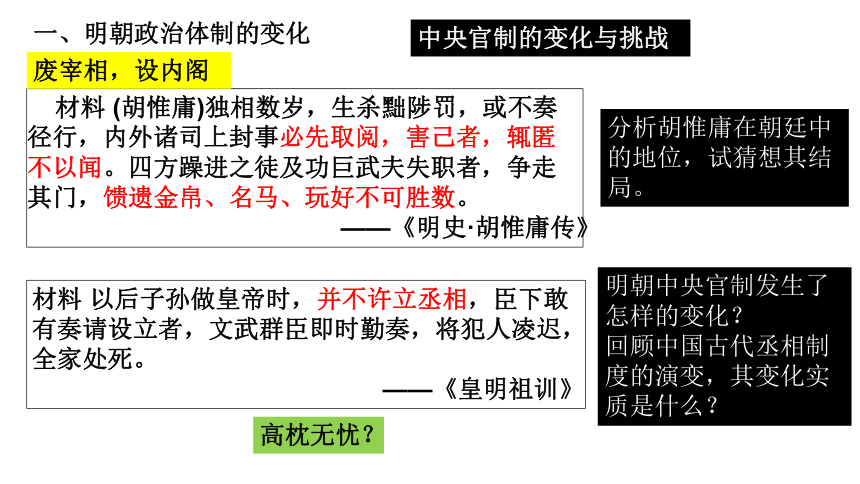 一、明朝政治体制的变化

中央官制的变化与挑战

废宰相，设内阁

材料 (胡惟庸)独相数岁，生杀黜陟罚，或不奏径行，内外诸司上封事必先取阅，害己者，辄匿不以闻。四方躁进之徒及功巨武夫失职者，争走其门，馈遗金帛、名马、玩好不可胜数。

——《明史·胡惟庸传》

分析胡惟庸在朝廷中的地位，试猜想其结局。

材料 以后子孙做皇帝时，并不许立丞相，臣下敢有奏请设立者，文武群臣即时勤奏，将犯人凌迟，全家处死。

——《皇明祖训》

明朝中央官制发生了怎样的变化？
回顾中国古代丞相制度的演变，其变化实质是什么？

高枕无忧？